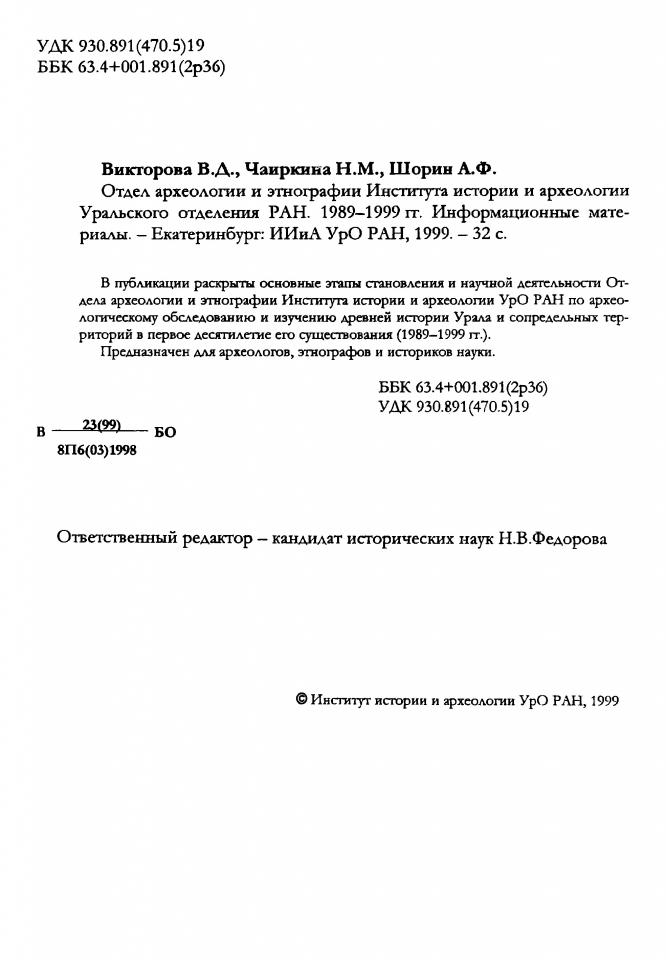 УДК 930.891(470.5)19
ББК 63.4+001.891(2р36)

**Викторова В.Д., Чаиркина Н.М., Шорин А.Ф.**
Отдел археологии и этнографии Института истории и археологии Уральского отделения РАН. 1989–1999 гг. Информационные материалы. – Екатеринбург: ИИиА УрО РАН, 1999. – 32 с.

В публикации раскрыты основные этапы становления и научной деятельности Отдела археологии и этнографии Института истории и археологии УрО РАН по археологическому обследованию и изучению древней истории Урала и сопредельных территорий в первое десятилетие его существования (1989–1999 гг.).
Предназначен для археологов, этнографов и историков науки.

ББК 63.4+001.891(2р36)
УДК 930.891(470.5)19

В $\frac{23(99)}{8П6(03)1998}$ БО

Ответственный редактор – кандидат исторических наук Н.В.Федорова

© Институт истории и археологии УрО РАН, 1999